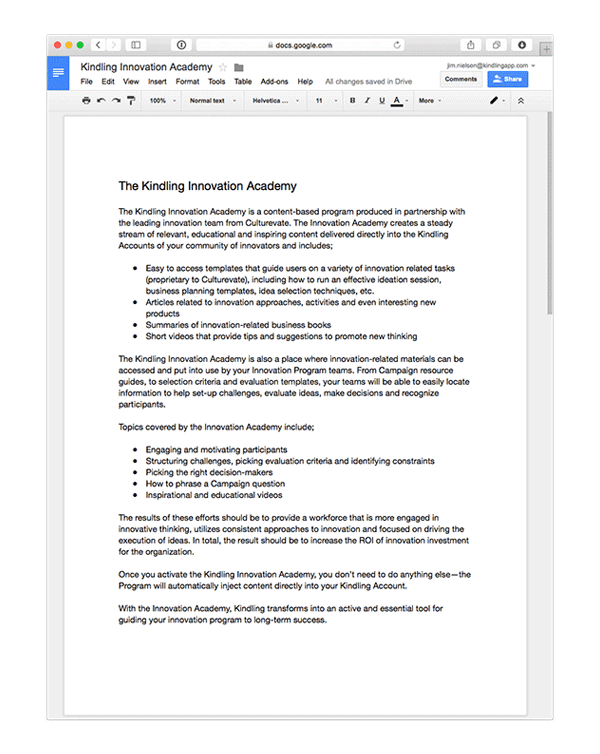 docs.google.com

Kindling Innovation Academy

jim.nielson@kindlingapp.com

File Edit View Insert Format Tools Table Add-ons Help All changes saved in Drive

Comments Share

100% Normal text Helvetica ... 11 B I U A More

The Kindling Innovation Academy

The Kindling Innovation Academy is a content-based program produced in partnership with the leading innovation team from Culturevate. The Innovation Academy creates a steady stream of relevant, educational and inspiring content delivered directly into the Kindling Accounts of your community of innovators and includes;

- Easy to access templates that guide users on a variety of innovation related tasks (proprietary to Culturevate), including how to run an effective ideation session, business planning templates, idea selection techniques, etc.
- Articles related to innovation approaches, activities and even interesting new products
- Summaries of innovation-related business books
- Short videos that provide tips and suggestions to promote new thinking

The Kindling Innovation Academy is also a place where innovation-related materials can be accessed and put into use by your Innovation Program teams. From Campaign resource guides, to selection criteria and evaluation templates, your teams will be able to easily locate information to help set-up challenges, evaluate ideas, make decisions and recognize participants.

Topics covered by the Innovation Academy include;

- Engaging and motivating participants
- Structuring challenges, picking evaluation criteria and identifying constraints
- Picking the right decision-makers
- How to phrase a Campaign question
- Inspirational and educational videos

The results of these efforts should be to provide a workforce that is more engaged in innovative thinking, utilizes consistent approaches to innovation and focused on driving the execution of ideas. In total, the result should be to increase the ROI of innovation investment for the organization.

Once you activate the Kindling Innovation Academy, you don't need to do anything else—the Program will automatically inject content directly into your Kindling Account.

With the Innovation Academy, Kindling transforms into an active and essential tool for guiding your innovation program to long-term success.